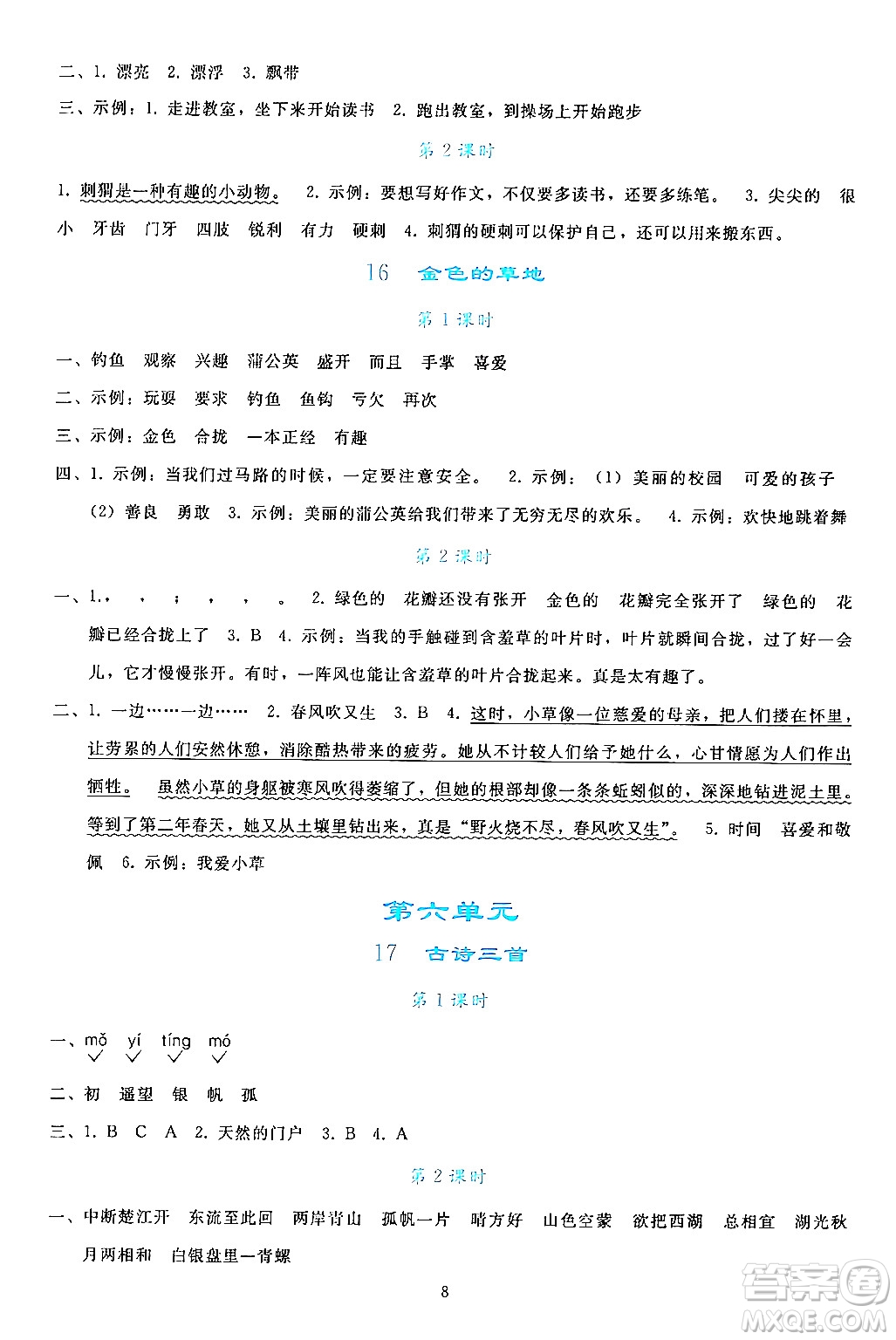 二、1. 漂亮 2. 漂浮 3. 飘带

三、示例：1. 走进教室，坐下来开始读书 2. 跑出教室，到操场上开始跑步

第 2 课时

1. 刺猬是一种有趣的小动物。 2. 示例：要想写好作文，不仅要多读书，还要多练笔。 3. 尖尖的 很小 牙齿 门牙 四肢 锐利 有力 硬刺 4. 刺猬的硬刺可以保护自己，还可以用来搬东西。

16 金色的草地

第 1 课时

一、钓鱼 观察 兴趣 蒲公英 盛开 而且 手掌 喜爱

二、示例：玩耍 要求 钓鱼 鱼钩 亏欠 再次

三、示例：金色 合拢 一本正经 有趣

四、1. 示例：当我们过马路的时候，一定要注意安全。 2. 示例：（1）美丽的校园 可爱的孩子 （2）善良 勇敢 3. 示例：美丽的蒲公英给我们带来了无穷无尽的欢乐。 4. 示例：欢快地跳着舞

第 2 课时

一、1. ， ， ； ， ， 。 2. 绿色的 花瓣还没有张开 金色的 花瓣完全张开了 绿色的 花瓣已经合拢上了 3. B 4. 示例：当我的手触碰到含羞草的叶片时，叶片就瞬间合拢，过了好一会儿，它才慢慢张开。有时，一阵风也能让含羞草的叶片合拢起来。真是太有趣了。

二、1. 一边……一边…… 2. 春风吹又生 3. B 4. 这时，小草像一位慈爱的母亲，把人们搂在怀里，让劳累的人们安然休憩，消除酷热带来的疲劳。她从不计较人们给予她什么，心甘情愿为人们作出牺牲。 虽然小草的身躯被寒风吹得萎缩了，但她的根部却像一条条蚯蚓似的，深深地钻进泥土里。等到了第二年春天，她又从土壤里钻出来，真是“野火烧不尽，春风吹又生”。 5. 时间 喜爱和敬佩 6. 示例：我爱小草

第六单元

17 古诗三首

第 1 课时

一、mǒ yí tíng mó
✓ ✓ ✓ ✓

二、初 遥望 银 帆 孤

三、1. B C A 2. 天然的门户 3. B 4. A

第 2 课时

一、中断楚江开 东流至此回 两岸青山 孤帆一片 晴方好 山色空蒙 欲把西湖 总相宜 湖光秋月两相和 白银盘里一青螺

8

答案圈 MXQE.COM